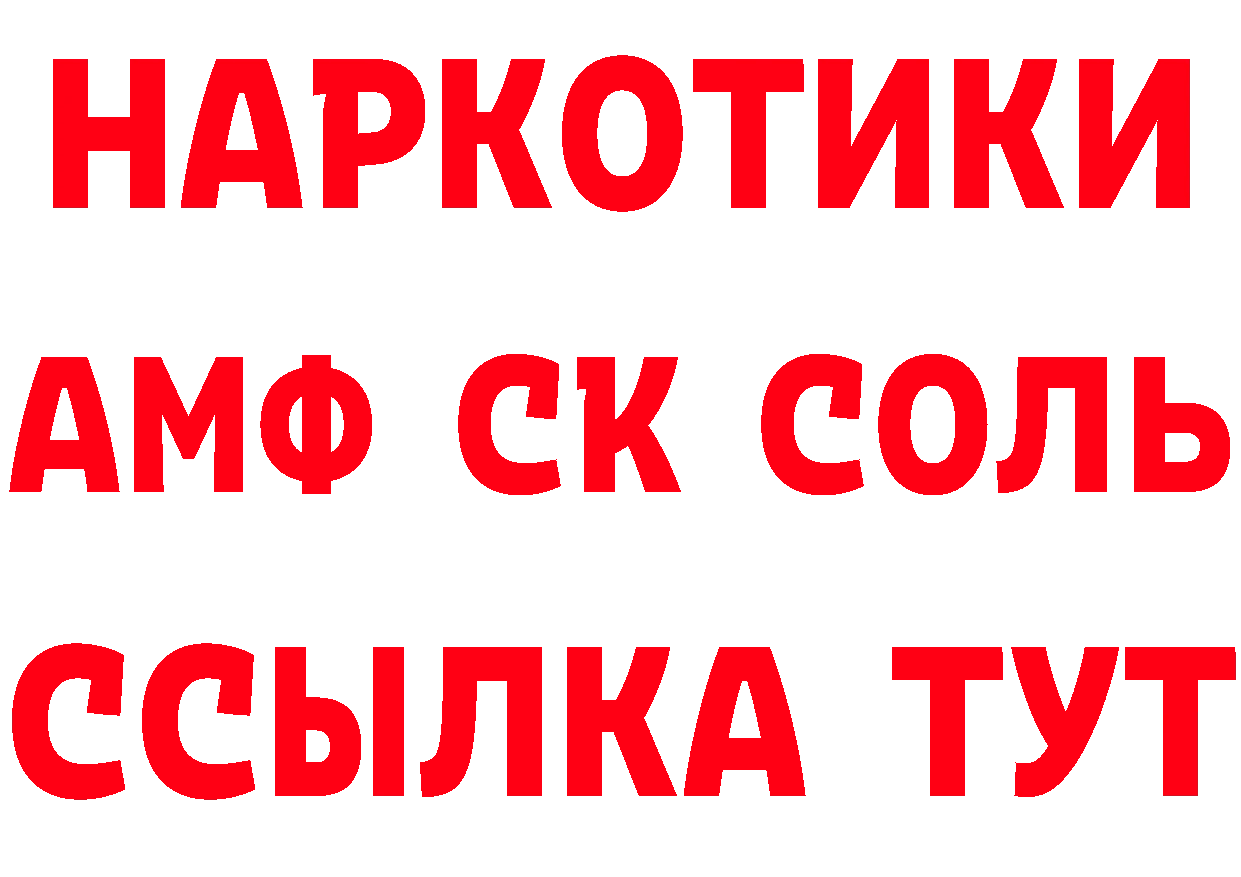 НАРКОТИКИ

АМФ СК СОЛЬ

ССЫЛКА ТУТ